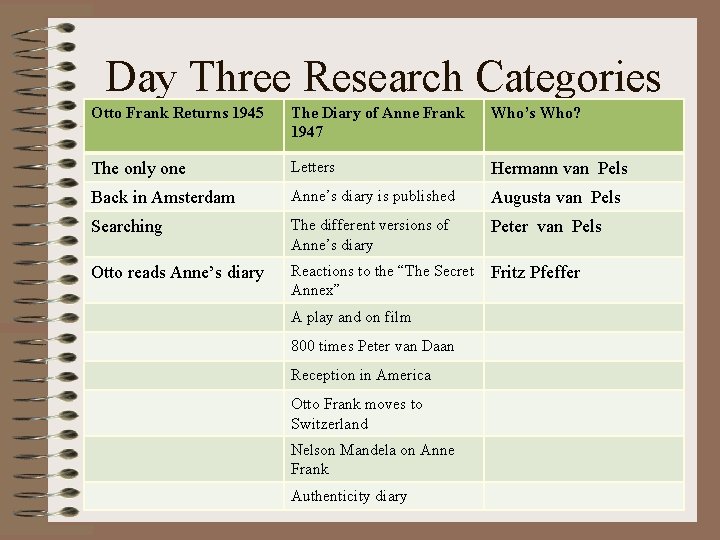 Day Three Research Categories

| Otto Frank Returns 1945 | The Diary of Anne Frank 1947 | Who's Who? |
|---|---|---|
| The only one | Letters | Hermann van Pels |
| Back in Amsterdam | Anne's diary is published | Augusta van Pels |
| Searching | The different versions of Anne's diary | Peter van Pels |
| Otto reads Anne's diary | Reactions to the "The Secret Annex" | Fritz Pfeffer |
| | A play and on film | |
| | 800 times Peter van Daan | |
| | Reception in America | |
| | Otto Frank moves to Switzerland | |
| | Nelson Mandela on Anne Frank | |
| | Authenticity diary | |